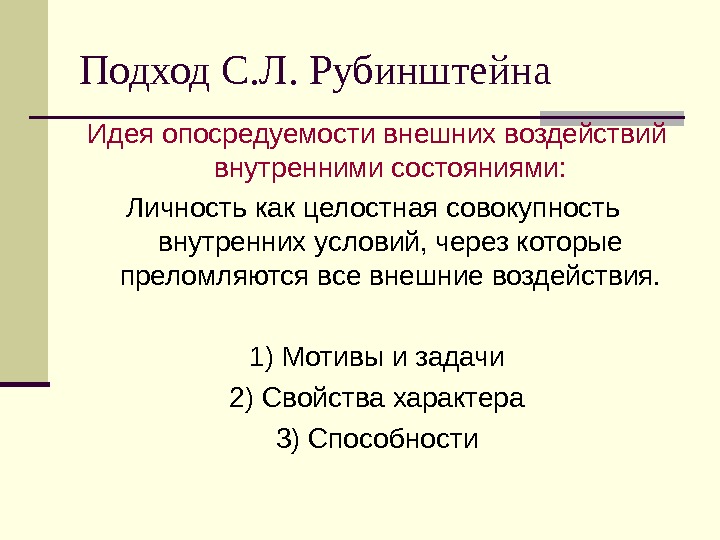 Подход С.Л. Рубинштейна

Идея опосредуемости внешних воздействий внутренними состояниями:

Личность как целостная совокупность внутренних условий, через которые преломляются все внешние воздействия.

1) Мотивы и задачи

2) Свойства характера

3) Способности